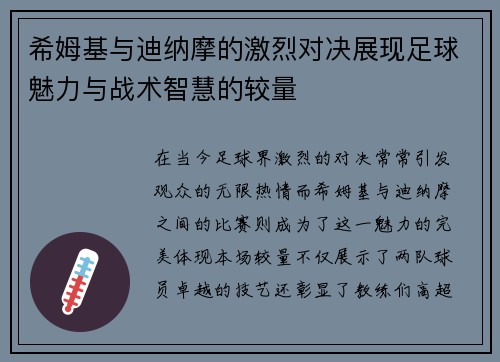 希姆基与迪纳摩的激烈对决展现足球魅力与战术智慧的较量

在当今足球界激烈的对决常常引发观众的无限热情而希姆基与迪纳摩之间的比赛则成为了这一魅力的完美体现本场较量不仅展示了两队球员卓越的技艺还彰显了教练们高超